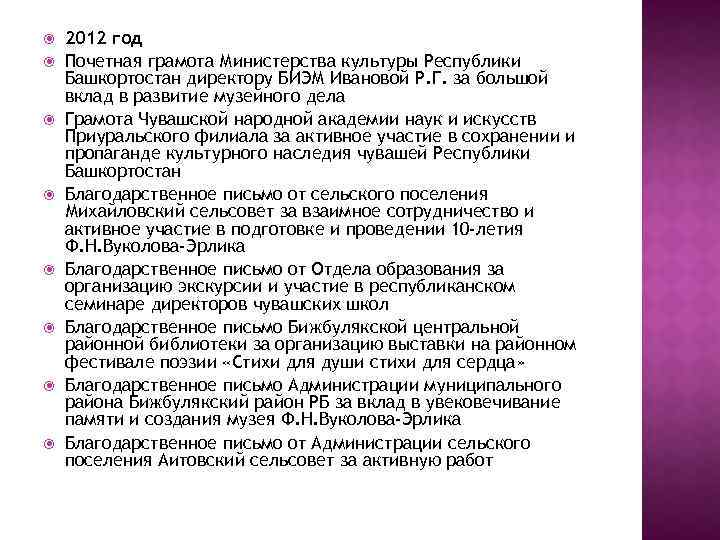 2012 год

Почетная грамота Министерства культуры Республики Башкортостан директору БИЭМ Ивановой Р.Г. за большой вклад в развитие музейного дела

Грамота Чувашской народной академии наук и искусств Приуральского филиала за активное участие в сохранении и пропаганде культурного наследия чувашей Республики Башкортостан

Благодарственное письмо от сельского поселения Михайловский сельсовет за взаимное сотрудничество и активное участие в подготовке и проведении 10-летия Ф.Н.Вуколова-Эрлика

Благодарственное письмо от Отдела образования за организацию экскурсии и участие в республиканском семинаре директоров чувашских школ

Благодарственное письмо Бижбулякской центральной районной библиотеки за организацию выставки на районном фестивале поэзии «Стихи для души стихи для сердца»

Благодарственное письмо Администрации муниципального района Бижбулякский район РБ за вклад в увековечивание памяти и создания музея Ф.Н.Вуколова-Эрлика

Благодарственное письмо от Администрации сельского поселения Аитовский сельсовет за активную работ